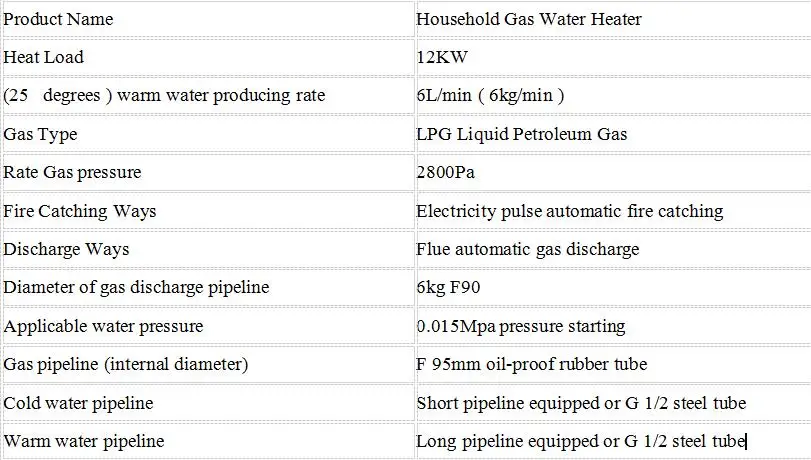 | Product Name | Household Gas Water Heater |
|---|---|
| Heat Load | 12KW |
| (25 degrees ) warm water producing rate | 6L/min ( 6kg/min ) |
| Gas Type | LPG Liquid Petroleum Gas |
| Rate Gas pressure | 2800Pa |
| Fire Catching Ways | Electricity pulse automatic fire catching |
| Discharge Ways | Flue automatic gas discharge |
| Diameter of gas discharge pipeline | 6kg F90 |
| Applicable water pressure | 0.015Mpa pressure starting |
| Gas pipeline (internal diameter) | F 95mm oil-proof rubber tube |
| Cold water pipeline | Short pipeline equipped or G 1/2 steel tube |
| Warm water pipeline | Long pipeline equipped or G 1/2 steel tube |